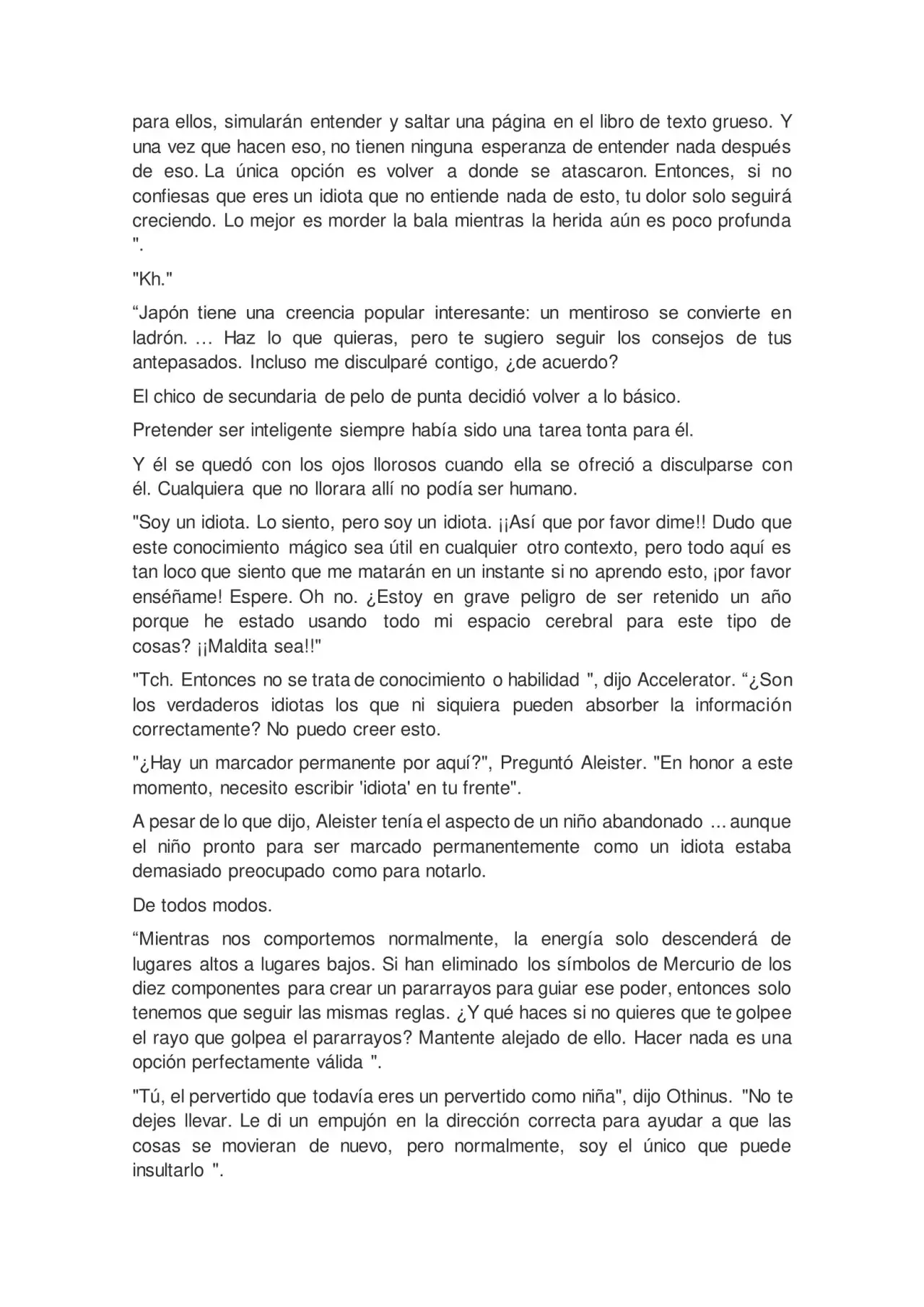 para ellos, simularán entender y saltar una página en el libro de texto grueso. Y una vez que hacen eso, no tienen ninguna esperanza de entender nada después de eso. La única opción es volver a donde se atascaron. Entonces, si no confiesas que eres un idiota que no entiende nada de esto, tu dolor solo seguirá creciendo. Lo mejor es morder la bala mientras la herida aún es poco profunda ".

"Kh."

"Japón tiene una creencia popular interesante: un mentiroso se convierte en ladrón. … Haz lo que quieras, pero te sugiero seguir los consejos de tus antepasados. Incluso me disculparé contigo, ¿de acuerdo?

El chico de secundaria de pelo de punta decidió volver a lo básico.

Pretender ser inteligente siempre había sido una tarea tonta para él.

Y él se quedó con los ojos llorosos cuando ella se ofreció a disculparse con él. Cualquiera que no llorara allí no podía ser humano.

"Soy un idiota. Lo siento, pero soy un idiota. ¡¡Así que por favor dime!! Dudo que este conocimiento mágico sea útil en cualquier otro contexto, pero todo aquí es tan loco que siento que me matarán en un instante si no aprendo esto, ¡por favor enséñame! Espere. Oh no. ¿Estoy en grave peligro de ser retenido un año porque he estado usando todo mi espacio cerebral para este tipo de cosas? ¡¡Maldita sea!!"

"Tch. Entonces no se trata de conocimiento o habilidad ", dijo Accelerator. "¿Son los verdaderos idiotas los que ni siquiera pueden absorber la información correctamente? No puedo creer esto.

"¿Hay un marcador permanente por aquí?", Preguntó Aleister. "En honor a este momento, necesito escribir 'idiota' en tu frente".

A pesar de lo que dijo, Aleister tenía el aspecto de un niño abandonado ... aunque el niño pronto para ser marcado permanentemente como un idiota estaba demasiado preocupado como para notarlo.

De todos modos.

"Mientras nos comportemos normalmente, la energía solo descenderá de lugares altos a lugares bajos. Si han eliminado los símbolos de Mercurio de los diez componentes para crear un pararrayos para guiar ese poder, entonces solo tenemos que seguir las mismas reglas. ¿Y qué haces si no quieres que te golpee el rayo que golpea el pararrayos? Mantente alejado de ello. Hacer nada es una opción perfectamente válida ".

"Tú, el pervertido que todavía eres un pervertido como niña", dijo Othinus. "No te dejes llevar. Le di un empujón en la dirección correcta para ayudar a que las cosas se movieran de nuevo, pero normalmente, soy el único que puede insultarlo ".